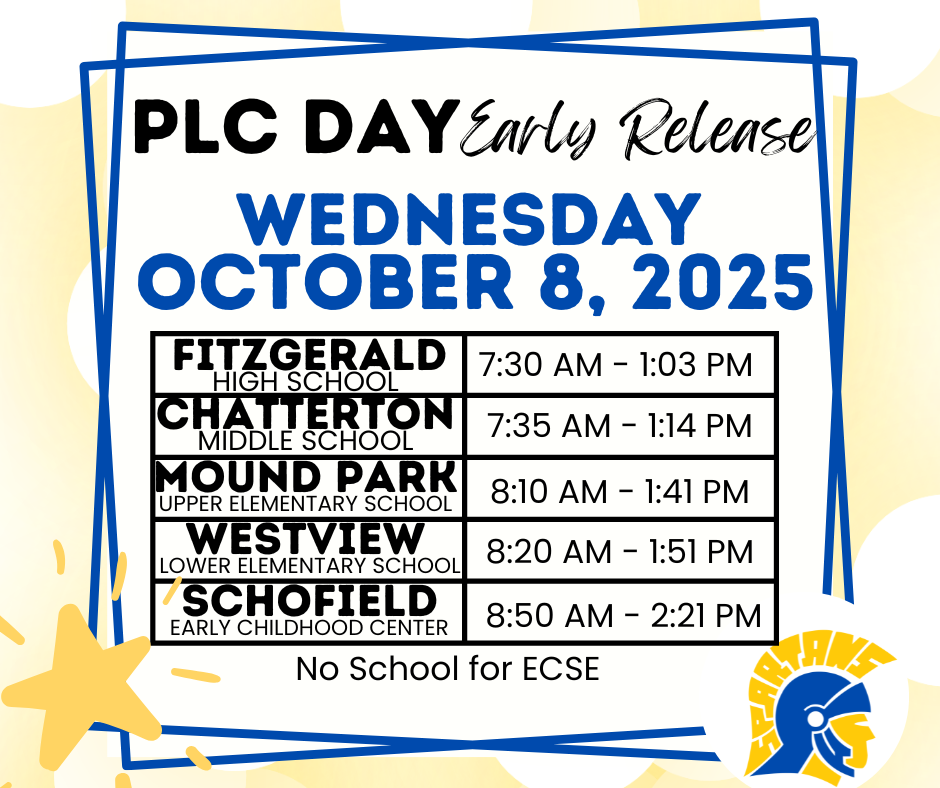 PLC DAY Early Release

WEDNESDAY
OCTOBER 8, 2025

| FITZGERALD HIGH SCHOOL | 7:30 AM - 1:03 PM |
|---|---|
| CHATTERTON MIDDLE SCHOOL | 7:35 AM - 1:14 PM |
| MOUND PARK UPPER ELEMENTARY SCHOOL | 8:10 AM - 1:41 PM |
| WESTVIEW LOWER ELEMENTARY SCHOOL | 8:20 AM - 1:51 PM |
| SCHOFIELD EARLY CHILDHOOD CENTER | 8:50 AM - 2:21 PM |

No School for ECSE

SPARTANS